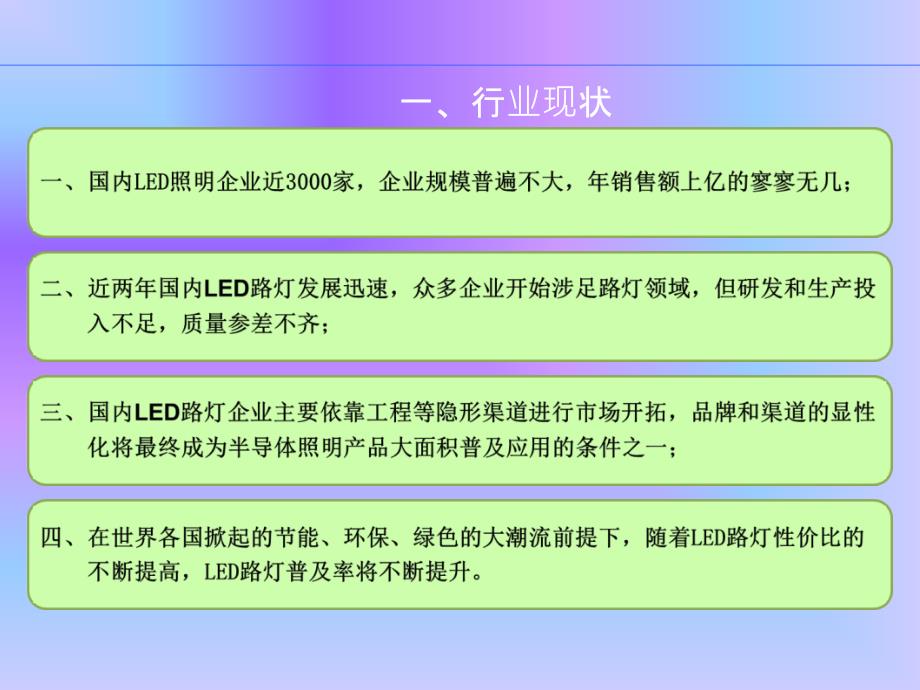 一、行业现状

一、国内LED照明企业近3000家，企业规模普遍不大，年销售额上亿的寥寥无几；

二、近两年国内LED路灯发展迅速，众多企业开始涉足路灯领域，但研发和生产投入不足，质量参差不齐；

三、国内LED路灯企业主要依靠工程等隐形渠道进行市场开拓，品牌和渠道的显性化将最终成为半导体照明产品大面积普及应用的条件之一；

四、在世界各国掀起的节能、环保、绿色的大潮流前提下，随着LED路灯性价比的不断提高，LED路灯普及率将不断提升。